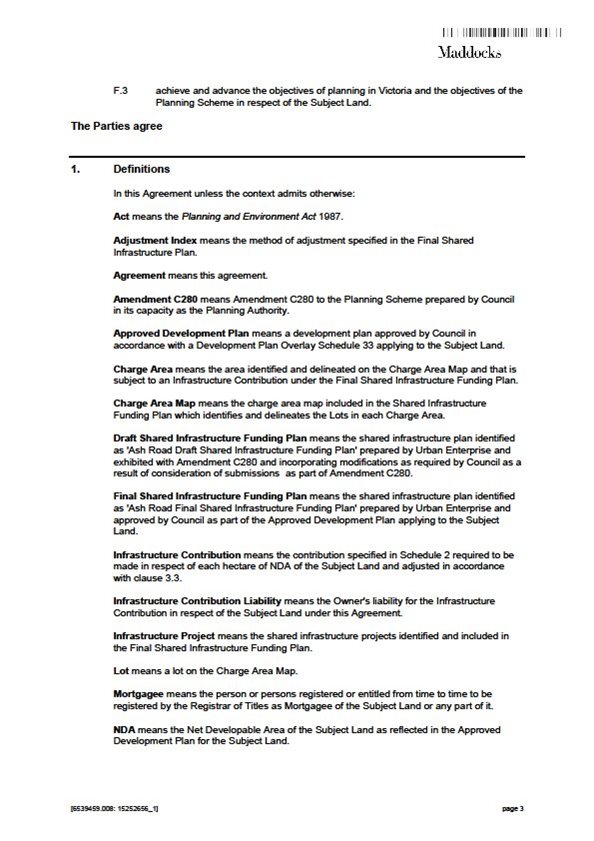 Maddocks

F.3 achieve and advance the objectives of planning in Victoria and the objectives of the Planning Scheme in respect of the Subject Land.

The Parties agree

1. Definitions

In this Agreement unless the context admits otherwise:

Act means the Planning and Environment Act 1987.

Adjustment Index means the method of adjustment specified in the Final Shared Infrastructure Plan.

Agreement means this agreement.

Amendment C280 means Amendment C280 to the Planning Scheme prepared by Council in its capacity as the Planning Authority.

Approved Development Plan means a development plan approved by Council in accordance with a Development Plan Overlay Schedule 33 applying to the Subject Land.

Charge Area means the area identified and delineated on the Charge Area Map and that is subject to an Infrastructure Contribution under the Final Shared Infrastructure Funding Plan.

Charge Area Map means the charge area map included in the Shared Infrastructure Funding Plan which identifies and delineates the Lots in each Charge Area.

Draft Shared Infrastructure Funding Plan means the shared infrastructure plan identified as 'Ash Road Draft Shared Infrastructure Funding Plan' prepared by Urban Enterprise and exhibited with Amendment C280 and incorporating modifications as required by Council as a result of consideration of submissions as part of Amendment C280.

Final Shared Infrastructure Funding Plan means the shared infrastructure plan identified as 'Ash Road Final Shared Infrastructure Funding Plan' prepared by Urban Enterprise and approved by Council as part of the Approved Development Plan applying to the Subject Land.

Infrastructure Contribution means the contribution specified in Schedule 2 required to be made in respect of each hectare of NDA of the Subject Land and adjusted in accordance with clause 3.3.

Infrastructure Contribution Liability means the Owner's liability for the Infrastructure Contribution in respect of the Subject Land under this Agreement.

Infrastructure Project means the shared infrastructure projects identified and included in the Final Shared Infrastructure Funding Plan.

Lot means a lot on the Charge Area Map.

Mortgagee means the person or persons registered or entitled from time to time to be registered by the Registrar of Titles as Mortgagee of the Subject Land or any part of it.

NDA means the Net Developable Area of the Subject Land as reflected in the Approved Development Plan for the Subject Land.

[6539459.008: 15252656_1] page 3